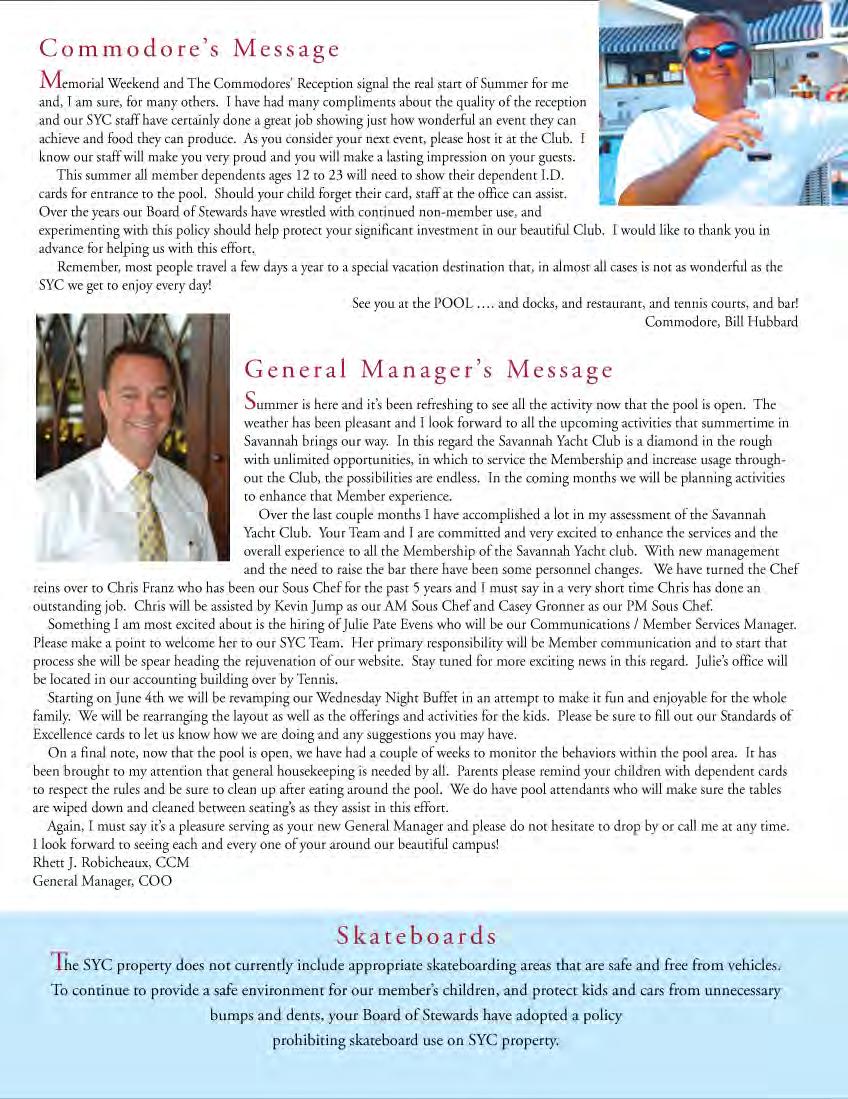 Commodore's Message

Memorial Weekend and The Commodores' Reception signal the real start of Summer for me and, I am sure, for many others. I have had many compliments about the quality of the reception and our SYC staff have certainly done a great job showing just how wonderful an event they can achieve and food they can produce. As you consider your next event, please host it at the Club. I know our staff will make you very proud and you will make a lasting impression on your guests.

This summer all member dependents ages 12 to 23 will need to show their dependent I.D. cards for entrance to the pool. Should your child forget their card, staff at the office can assist. Over the years our Board of Stewards have wrestled with continued non-member use, and experimenting with this policy should help protect your significant investment in our beautiful Club. I would like to thank you in advance for helping us with this effort.

Remember, most people travel a few days a year to a special vacation destination that, in almost all cases is not as wonderful as the SYC we get to enjoy every day!

See you at the POOL .... and docks, and restaurant, and tennis courts, and bar!
Commodore, Bill Hubbard

General Manager's Message

Summer is here and it's been refreshing to see all the activity now that the pool is open. The weather has been pleasant and I look forward to all the upcoming activities that summertime in Savannah brings our way. In this regard the Savannah Yacht Club is a diamond in the rough with unlimited opportunities, in which to service the Membership and increase usage throughout the Club, the possibilities are endless. In the coming months we will be planning activities to enhance that Member experience.

Over the last couple months I have accomplished a lot in my assessment of the Savannah Yacht Club. Your Team and I are committed and very excited to enhance the services and the overall experience to all the Membership of the Savannah Yacht club. With new management and the need to raise the bar there have been some personnel changes. We have turned the Chef reins over to Chris Franz who has been our Sous Chef for the past 5 years and I must say in a very short time Chris has done an outstanding job. Chris will be assisted by Kevin Jump as our AM Sous Chef and Casey Gronner as our PM Sous Chef.

Something I am most excited about is the hiring of Julie Pate Evens who will be our Communications / Member Services Manager. Please make a point to welcome her to our SYC Team. Her primary responsibility will be Member communication and to start that process she will be spear heading the rejuvenation of our website. Stay tuned for more exciting news in this regard. Julie's office will be located in our accounting building over by Tennis.

Starting on June 4th we will be revamping our Wednesday Night Buffet in an attempt to make it fun and enjoyable for the whole family. We will be rearranging the layout as well as the offerings and activities for the kids. Please be sure to fill out our Standards of Excellence cards to let us know how we are doing and any suggestions you may have.

On a final note, now that the pool is open, we have had a couple of weeks to monitor the behaviors within the pool area. It has been brought to my attention that general housekeeping is needed by all. Parents please remind your children with dependent cards to respect the rules and be sure to clean up after eating around the pool. We do have pool attendants who will make sure the tables are wiped down and cleaned between seating's as they assist in this effort.

Again, I must say it's a pleasure serving as your new General Manager and please do not hesitate to drop by or call me at any time. I look forward to seeing each and every one of your around our beautiful campus!
Rhett J. Robicheaux, CCM
General Manager, COO

Skateboards

The SYC property does not currently include appropriate skateboarding areas that are safe and free from vehicles. To continue to provide a safe environment for our member's children, and protect kids and cars from unnecessary bumps and dents, your Board of Stewards have adopted a policy prohibiting skateboard use on SYC property.